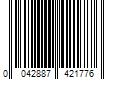 0 042887 421776